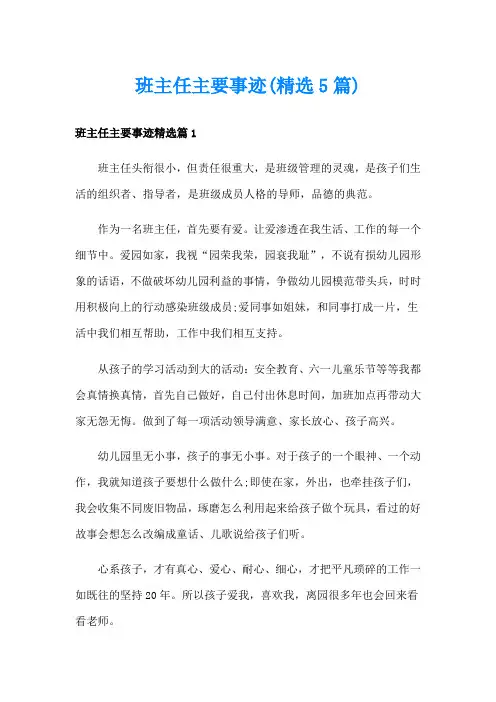 班主任主要事迹(精选5篇)

班主任主要事迹精选篇1

班主任头衔很小，但责任很重大，是班级管理的灵魂，是孩子们生活的组织者、指导者，是班级成员人格的导师，品德的典范。

作为一名班主任，首先要有爱。让爱渗透在我生活、工作的每一个细节中。爱园如家，我视“园荣我荣，园衰我耻”，不说有损幼儿园形象的话语，不做破坏幼儿园利益的事情，争做幼儿园模范带头兵，时时用积极向上的行动感染班级成员;爱同事如姐妹，和同事打成一片，生活中我们相互帮助，工作中我们相互支持。

从孩子的学习活动到大的活动：安全教育、六一儿童乐节等等我都会真情换真情，首先自己做好，自己付出休息时间，加班加点再带动大家无怨无悔。做到了每一项活动领导满意、家长放心、孩子高兴。

幼儿园里无小事，孩子的事无小事。对于孩子的一个眼神、一个动作，我就知道孩子要想什么做什么;即使在家，外出，也牵挂孩子们，我会收集不同废旧物品，琢磨怎么利用起来给孩子做个玩具，看过的好故事会想怎么改编成童话、儿歌说给孩子们听。

心系孩子，才有真心、爱心、耐心、细心，才把平凡琐碎的工作一如既往的坚持20年。所以孩子爱我，喜欢我，离园很多年也会回来看看老师。